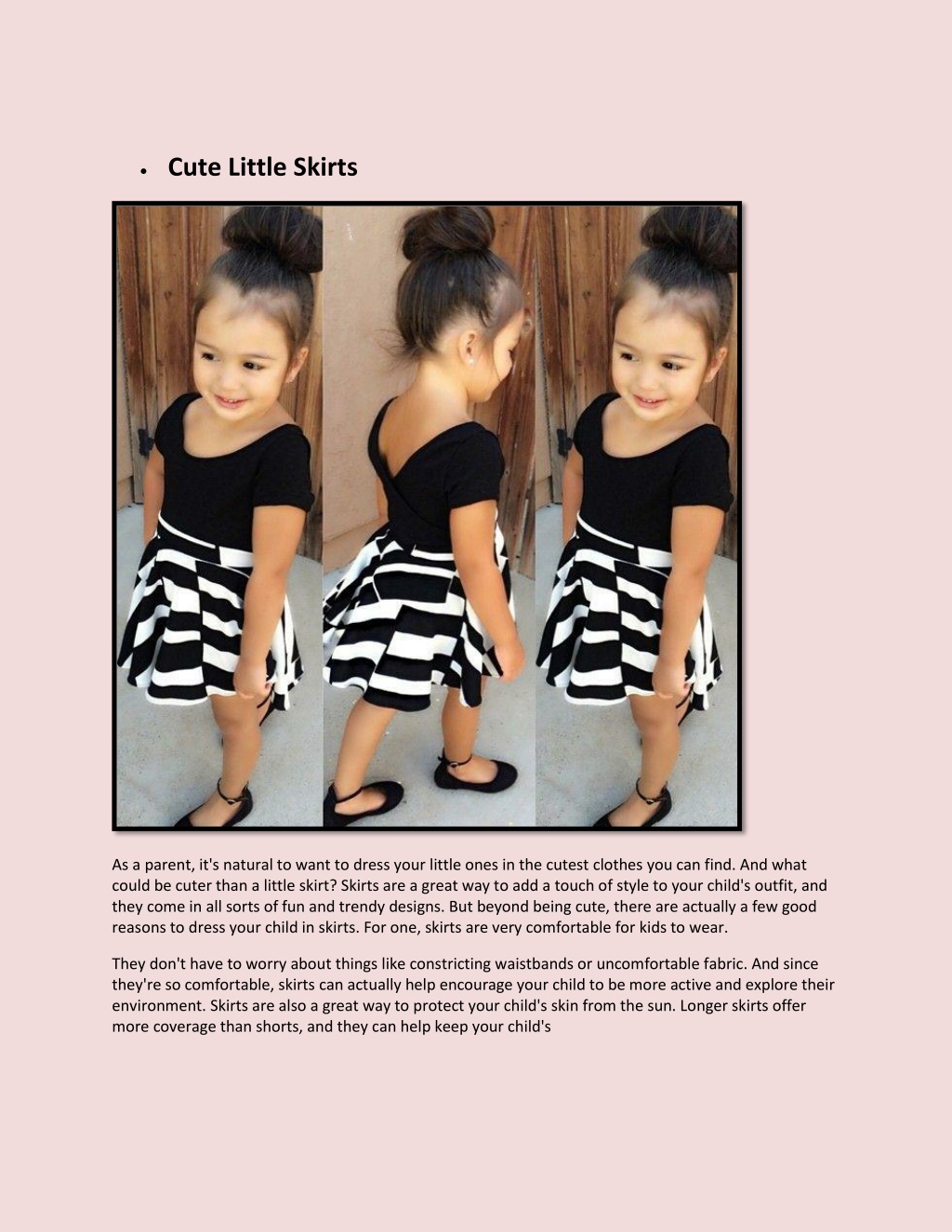 • Cute Little Skirts

As a parent, it's natural to want to dress your little ones in the cutest clothes you can find. And what could be cuter than a little skirt? Skirts are a great way to add a touch of style to your child's outfit, and they come in all sorts of fun and trendy designs. But beyond being cute, there are actually a few good reasons to dress your child in skirts. For one, skirts are very comfortable for kids to wear.

They don't have to worry about things like constricting waistbands or uncomfortable fabric. And since they're so comfortable, skirts can actually help encourage your child to be more active and explore their environment. Skirts are also a great way to protect your child's skin from the sun. Longer skirts offer more coverage than shorts, and they can help keep your child's